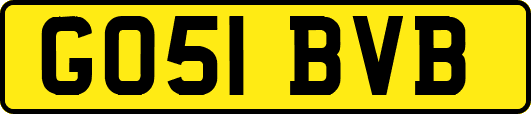 GO51 BVB